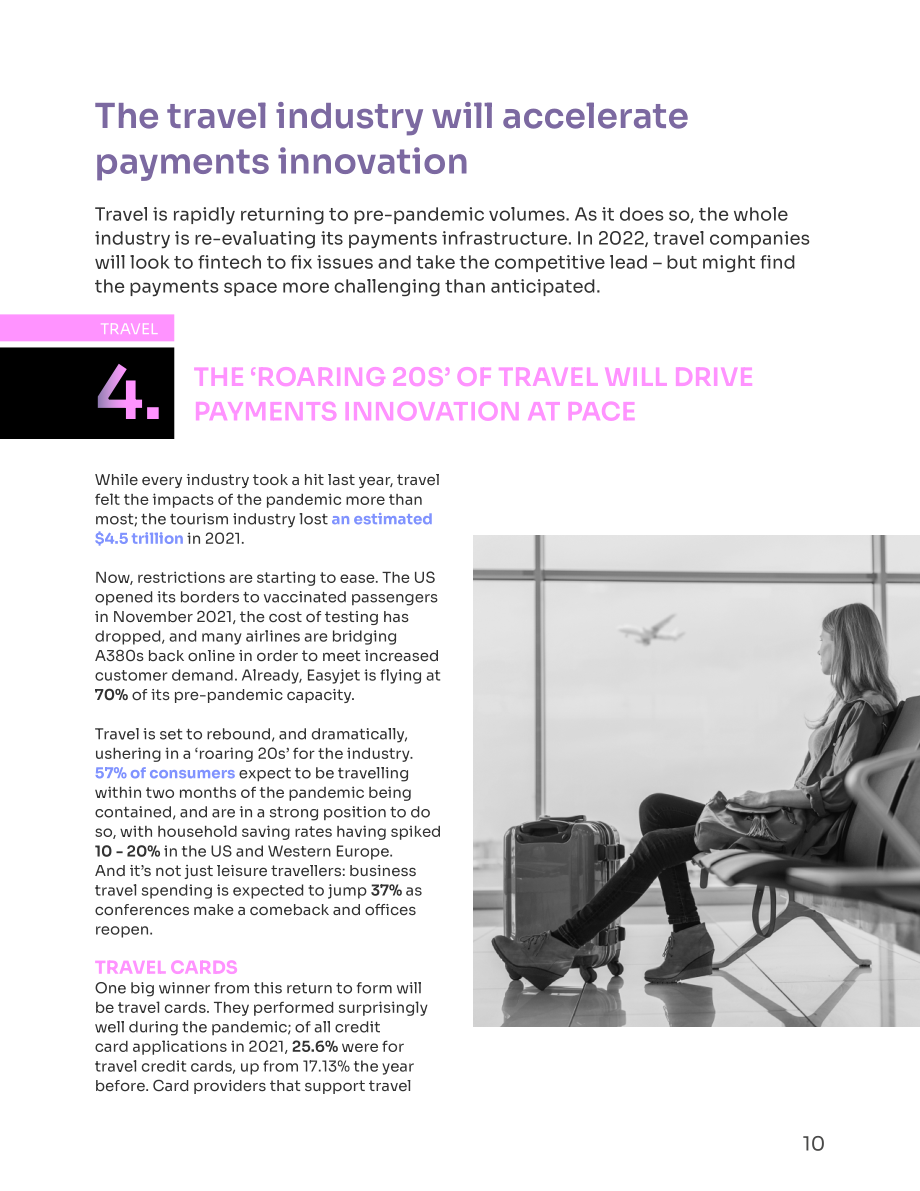 The travel industry will accelerate payments innovation

Travel is rapidly returning to pre-pandemic volumes. As it does so, the whole industry is re-evaluating its payments infrastructure. In 2022, travel companies will look to fintech to fix issues and take the competitive lead – but might find the payments space more challenging than anticipated.

TRAVEL

4.

THE 'ROARING 20S' OF TRAVEL WILL DRIVE PAYMENTS INNOVATION AT PACE

While every industry took a hit last year, travel felt the impacts of the pandemic more than most; the tourism industry lost an estimated $4.5 trillion in 2021.

Now, restrictions are starting to ease. The US opened its borders to vaccinated passengers in November 2021, the cost of testing has dropped, and many airlines are bridging A380s back online in order to meet increased customer demand. Already, Easyjet is flying at 70% of its pre-pandemic capacity.

Travel is set to rebound, and dramatically, ushering in a 'roaring 20s' for the industry. 57% of consumers expect to be travelling within two months of the pandemic being contained, and are in a strong position to do so, with household saving rates having spiked 10 - 20% in the US and Western Europe. And it's not just leisure travellers: business travel spending is expected to jump 37% as conferences make a comeback and offices reopen.

TRAVEL CARDS
One big winner from this return to form will be travel cards. They performed surprisingly well during the pandemic; of all credit card applications in 2021, 25.6% were for travel credit cards, up from 17.13% the year before. Card providers that support travel

10